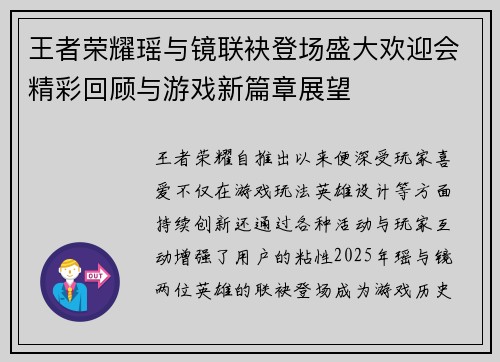 王者荣耀瑶与镜联袂登场盛大欢迎会精彩回顾与游戏新篇章展望

王者荣耀自推出以来便深受玩家喜爱不仅在游戏玩法英雄设计等方面持续创新还通过各种活动与玩家互动增强了用户的粘性2025年瑶与镜两位英雄的联袂登场成为游戏历史

OUT